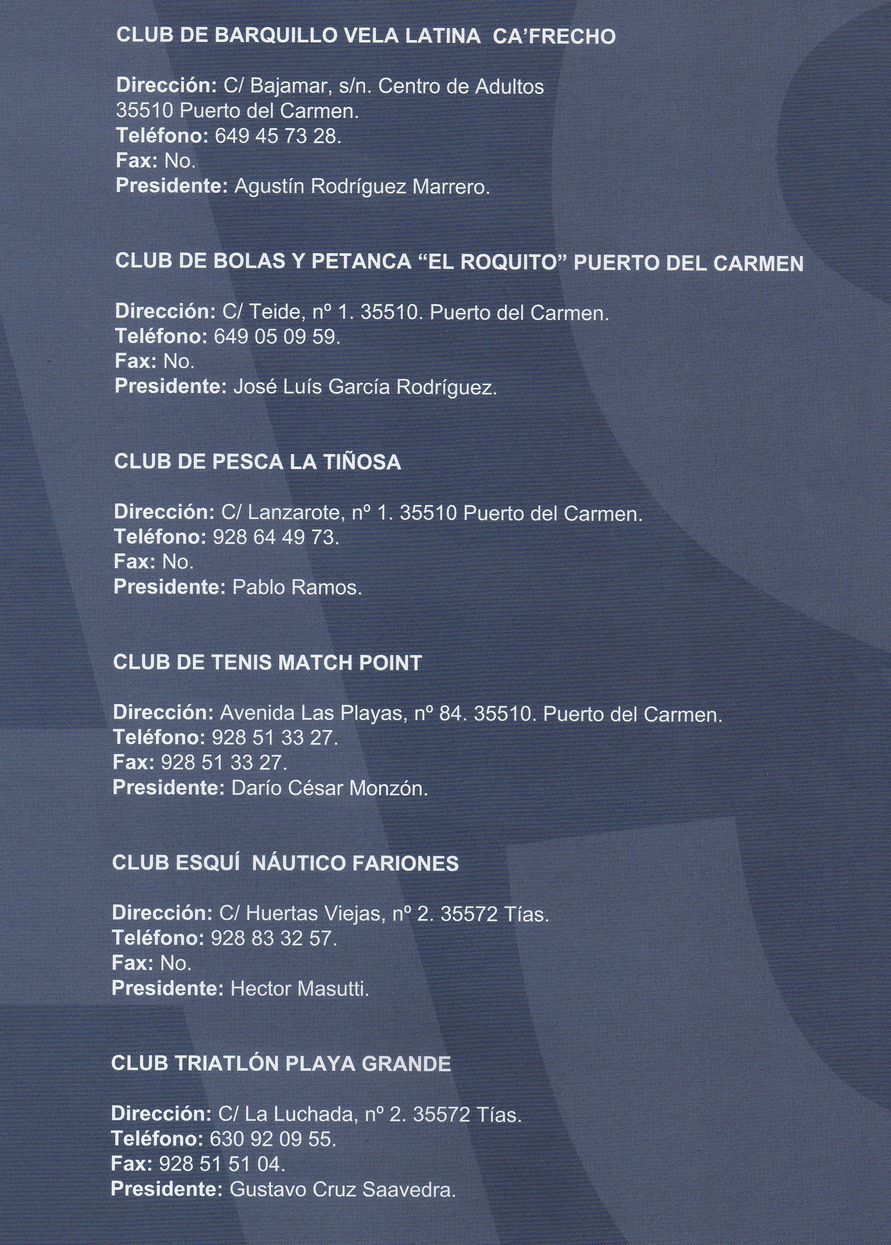 CLUB DE BARQUILLO VELA LATINA CA'FRECHO

Dirección: C/ Bajamar, s/n. Centro de Adultos
35510 Puerto del Carmen.
Teléfono: 649 45 73 28.
Fax: No.
Presidente: Agustín Rodríguez Marrero.

CLUB DE BOLAS Y PETANCA "EL ROQUITO" PUERTO DEL CARMEN

Dirección: C/ Teide, nº 1. 35510. Puerto del Carmen.
Teléfono: 649 05 09 59.
Fax: No.
Presidente: José Luís García Rodríguez.

CLUB DE PESCA LA TIÑOSA

Dirección: C/ Lanzarote, nº 1. 35510 Puerto del Carmen.
Teléfono: 928 64 49 73.
Fax: No.
Presidente: Pablo Ramos.

CLUB DE TENIS MATCH POINT

Dirección: Avenida Las Playas, nº 84. 35510. Puerto del Carmen.
Teléfono: 928 51 33 27.
Fax: 928 51 33 27.
Presidente: Darío César Monzón.

CLUB ESQUÍ NÁUTICO FARIONES

Dirección: C/ Huertas Viejas, nº 2. 35572 Tías.
Teléfono: 928 83 32 57.
Fax: No.
Presidente: Hector Masutti.

CLUB TRIATLÓN PLAYA GRANDE

Dirección: C/ La Luchada, nº 2. 35572 Tías.
Teléfono: 630 92 09 55.
Fax: 928 51 51 04.
Presidente: Gustavo Cruz Saavedra.